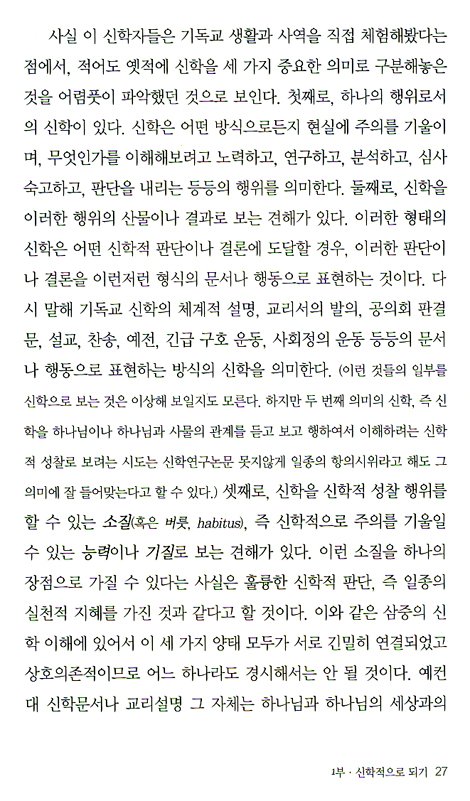 사실 이 신학자들은 기독교 생활과 사역을 직접 체험해봤다는 점에서, 적어도 옛적에 신학을 세 가지 중요한 의미로 구분해놓은 것을 어렴풋이 파악했던 것으로 보인다. 첫째로, 하나의 행위로서의 신학이 있다. 신학은 어떤 방식으로든지 현실에 주의를 기울이며, 무엇인가를 이해해보려고 노력하고, 연구하고, 분석하고, 심사숙고하고, 판단을 내리는 등등의 행위를 의미한다. 둘째로, 신학을 이러한 행위의 산물이나 결과로 보는 견해가 있다. 이러한 형태의 신학은 어떤 신학적 판단이나 결론에 도달할 경우, 이러한 판단이나 결론을 이런저런 형식의 문서나 행동으로 표현하는 것이다. 다시 말해 기독교 신학의 체계적 설명, 교리서의 발의, 공의회 판결문, 설교, 찬송, 예전, 긴급 구호 운동, 사회정의 운동 등등의 문서나 행동으로 표현하는 방식의 신학을 의미한다. (이런 것들의 일부를 신학으로 보는 것은 이상해 보일지도 모른다. 하지만 두 번째 의미의 신학, 즉 신학을 하나님이나 하나님과 사물의 관계를 듣고 보고 행하여서 이해하려는 신학적 성찰로 보려는 시도는 신학연구논문 못지않게 일종의 항의시위라고 해도 그 의미에 잘 들어맞는다고 할 수 있다.) 셋째로, 신학을 신학적 성찰 행위를 할 수 있는 소질(혹은 버릇, habitus), 즉 신학적으로 주의를 기울일 수 있는 능력이나 기질로 보는 견해가 있다. 이런 소질을 하나의 장점으로 가질 수 있다는 사실은 훌륭한 신학적 판단, 즉 일종의 실천적 지혜를 가진 것과 같다고 할 것이다. 이와 같은 삼중의 신학 이해에 있어서 이 세 가지 양태 모두가 서로 긴밀히 연결되었고 상호의존적이므로 어느 하나라도 경시해서는 안 될 것이다. 예컨대 신학문서나 교리설명 그 자체는 하나님과 하나님의 세상과의

1부 · 신학적으로 되기 27